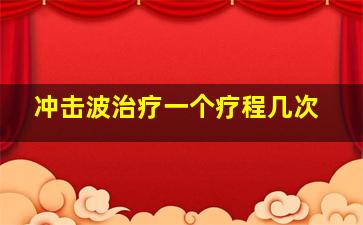 冲击波治疗一个疗程几次